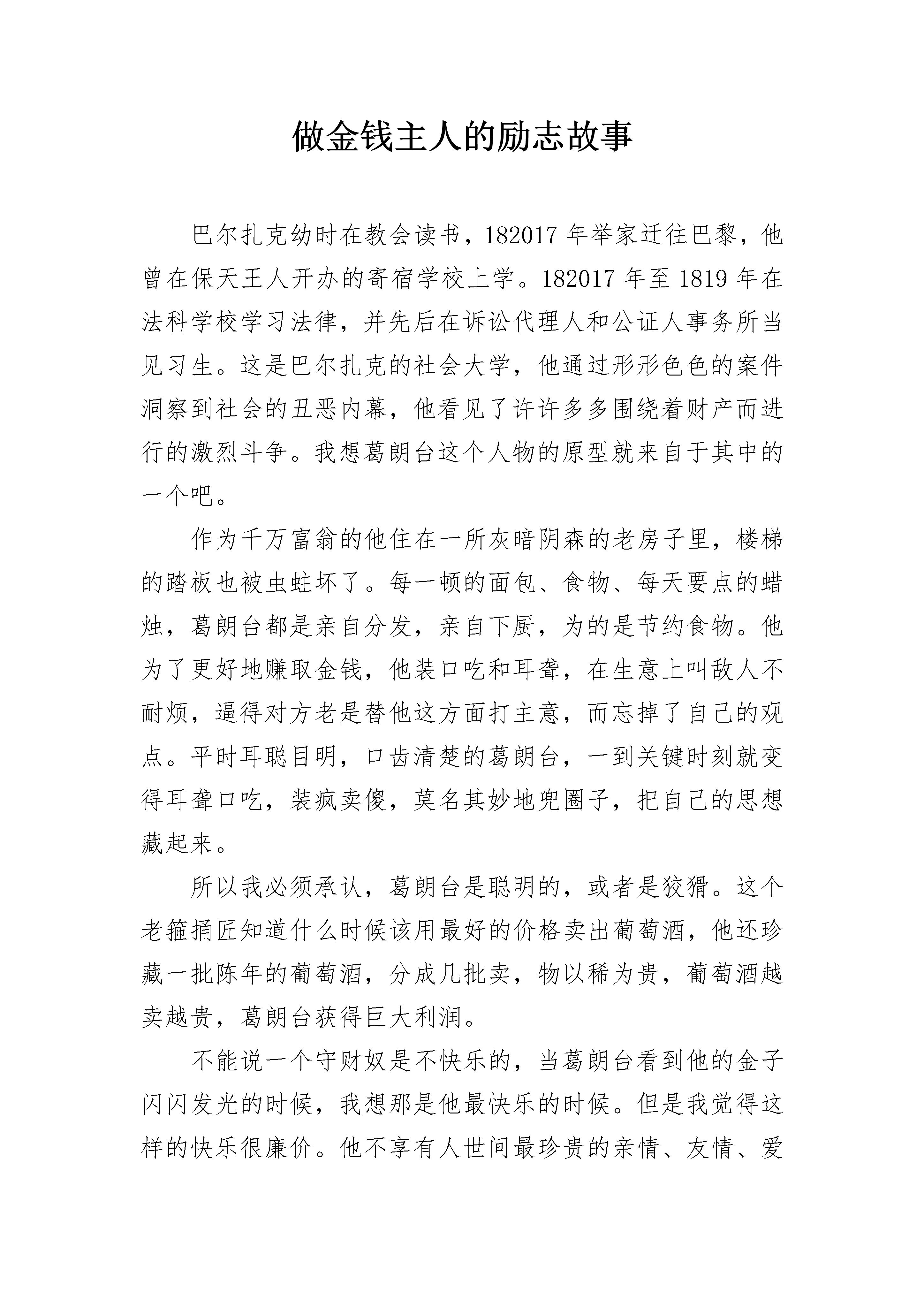 做金钱主人的励志故事

巴尔扎克幼时在教会读书，182017 年举家迁往巴黎，他曾在保天王人开办的寄宿学校上学。182017 年至 1819 年在法科学校学习法律，并先后在诉讼代理人和公证人事务所当见习生。这是巴尔扎克的社会大学，他通过形形色色的案件洞察到社会的丑恶内幕，他看见了许许多多围绕着财产而进行的激烈斗争。我想葛朗台这个人物的原型就来自于其中的一个吧。

作为千万富翁的他住在一所灰暗阴森的老房子里，楼梯的踏板也被虫蛀坏了。每一顿的面包、食物、每天要点的蜡烛，葛朗台都是亲自分发，亲自下厨，为的是节约食物。他为了更好地赚取金钱，他装口吃和耳聋，在生意上叫敌人不耐烦，逼得对方老是替他这方面打主意，而忘掉了自己的观点。平时耳聪目明，口齿清楚的葛朗台，一到关键时刻就变得耳聋口吃，装疯卖傻，莫名其妙地兜圈子，把自己的思想藏起来。

所以我必须承认，葛朗台是聪明的，或者是狡猾。这个老箍捅匠知道什么时候该用最好的价格卖出葡萄酒，他还珍藏一批陈年的葡萄酒，分成几批卖，物以稀为贵，葡萄酒越卖越贵，葛朗台获得巨大利润。

不能说一个守财奴是不快乐的，当葛朗台看到他的金子闪闪发光的时候，我想那是他最快乐的时候。但是我觉得这样的快乐很廉价。他不享有人世间最珍贵的亲情、友情、爱